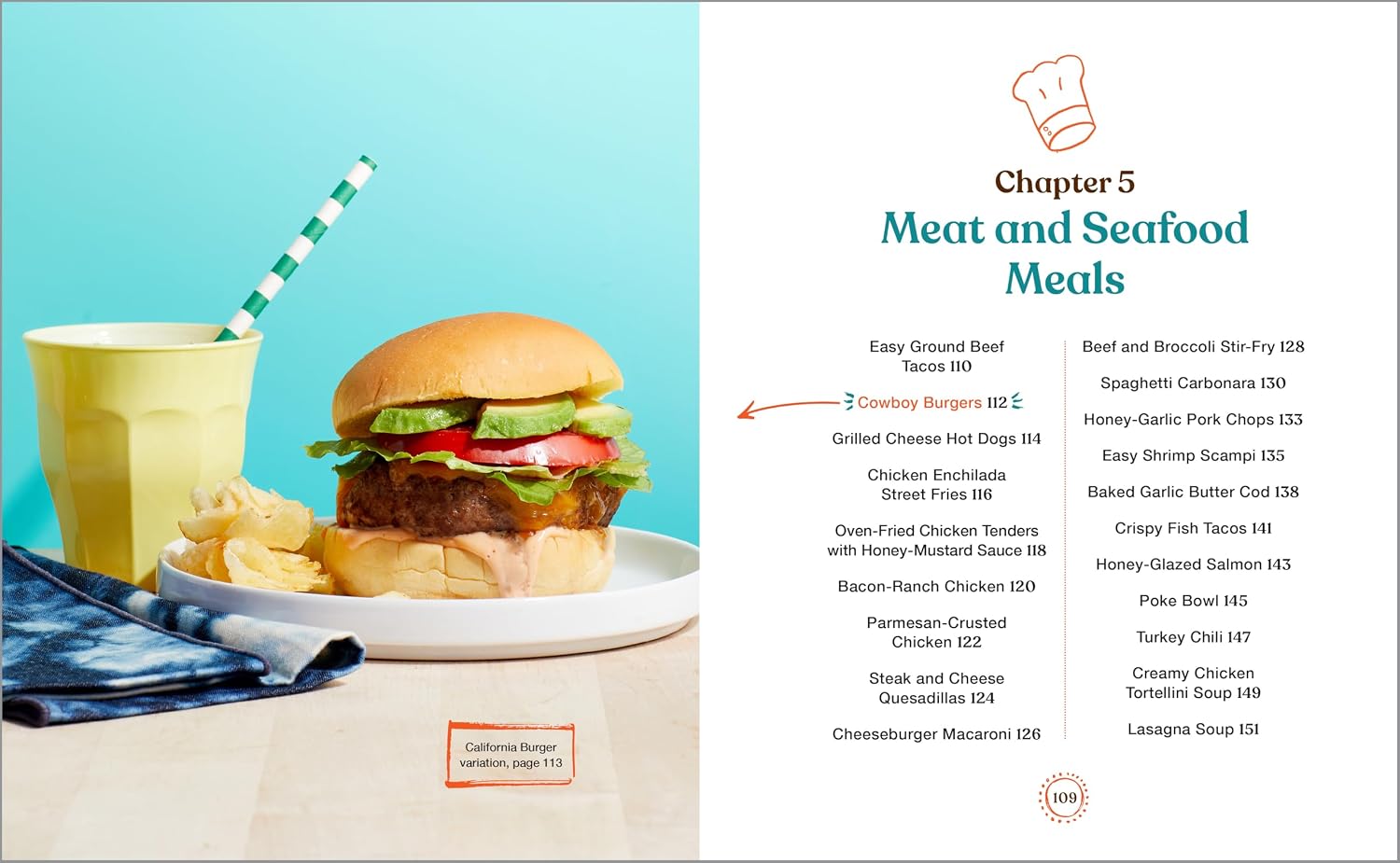 California Burger variation, page 113

Chapter 5
Meat and Seafood Meals

Easy Ground Beef Tacos 110

Cowboy Burgers 112

Grilled Cheese Hot Dogs 114

Chicken Enchilada Street Fries 116

Oven-Fried Chicken Tenders with Honey-Mustard Sauce 118

Bacon-Ranch Chicken 120

Parmesan-Crusted Chicken 122

Steak and Cheese Quesadillas 124

Cheeseburger Macaroni 126

Beef and Broccoli Stir-Fry 128

Spaghetti Carbonara 130

Honey-Garlic Pork Chops 133

Easy Shrimp Scampi 135

Baked Garlic Butter Cod 138

Crispy Fish Tacos 141

Honey-Glazed Salmon 143

Poke Bowl 145

Turkey Chili 147

Creamy Chicken Tortellini Soup 149

Lasagna Soup 151

109